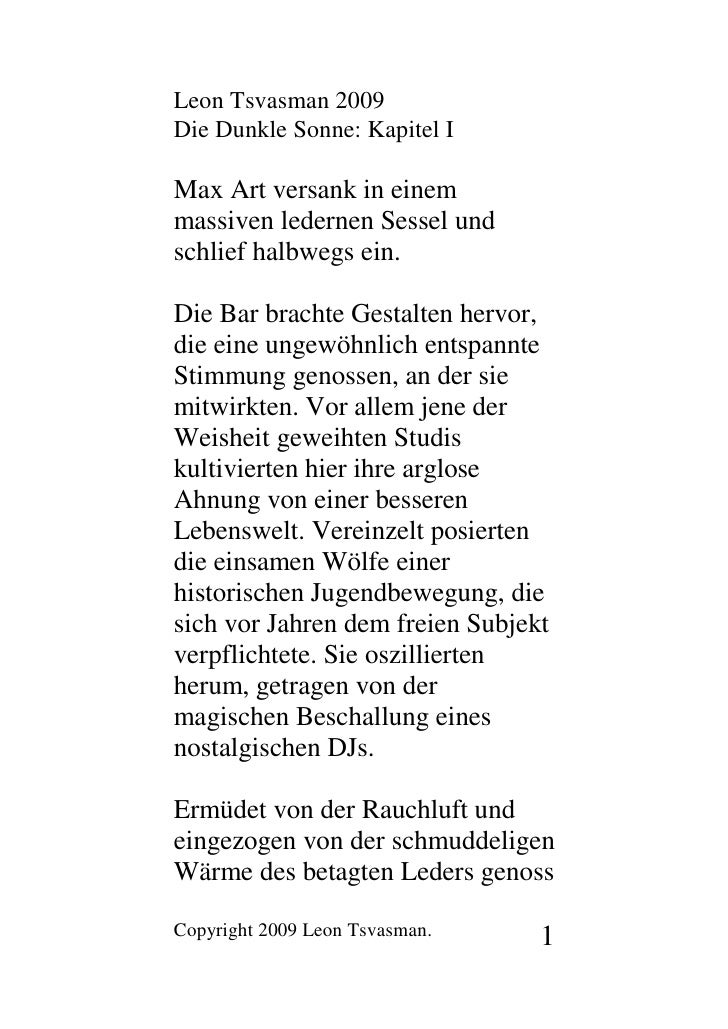 Leon Tsvasman 2009
Die Dunkle Sonne: Kapitel I

Max Art versank in einem massiven ledernen Sessel und schlief halbwegs ein.

Die Bar brachte Gestalten hervor, die eine ungewöhnlich entspannte Stimmung genossen, an der sie mitwirkten. Vor allem jene der Weisheit geweihten Studis kultivierten hier ihre arglose Ahnung von einer besseren Lebenswelt. Vereinzelt posierten die einsamen Wölfe einer historischen Jugendbewegung, die sich vor Jahren dem freien Subjekt verpflichtete. Sie oszillierten herum, getragen von der magischen Beschallung eines nostalgischen DJs.

Ermüdet von der Rauchluft und eingezogen von der schmuddeligen Wärme des betagten Leders genoss

Copyright 2009 Leon Tsvasman.

1